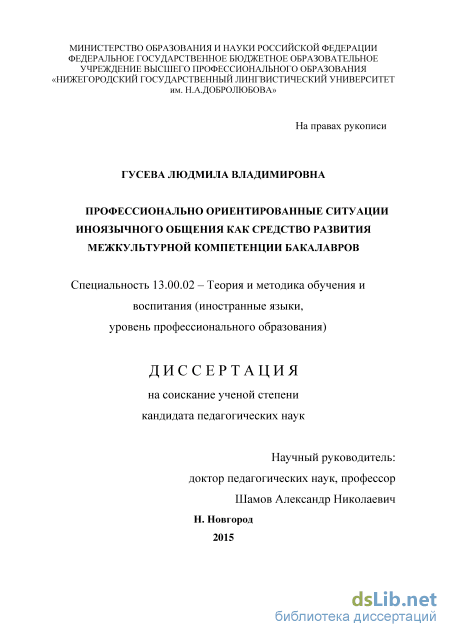 МИНИСТЕРСТВО ОБРАЗОВАНИЯ И НАУКИ РОССИЙСКОЙ ФЕДЕРАЦИИ
ФЕДЕРАЛЬНОЕ ГОСУДАРСТВЕННОЕ БЮДЖЕТНОЕ ОБРАЗОВАТЕЛЬНОЕ
УЧРЕЖДЕНИЕ ВЫСШЕГО ПРОФЕССИОНАЛЬНОГО ОБРАЗОВАНИЯ
«НИЖЕГОРОДСКИЙ ГОСУДАРСТВЕННЫЙ ЛИНГВИСТИЧЕСКИЙ УНИВЕРСИТЕТ
им. Н.А.ДОБРОЛЮБОВА»

На правах рукописи

ГУСЕВА ЛЮДМИЛА ВЛАДИМИРОВНА

ПРОФЕССИОНАЛЬНО ОРИЕНТИРОВАННЫЕ СИТУАЦИИ ИНОЯЗЫЧНОГО ОБЩЕНИЯ КАК СРЕДСТВО РАЗВИТИЯ МЕЖКУЛЬТУРНОЙ КОМПЕТЕНЦИИ БАКАЛАВРОВ

Специальность 13.00.02 – Теория и методика обучения и воспитания (иностранные языки, уровень профессионального образования)

ДИССЕРТАЦИЯ
на соискание ученой степени
кандидата педагогических наук

Научный руководитель:
доктор педагогических наук, профессор
Шамов Александр Николаевич

Н. Новгород
2015

dsLib.net
библиотека диссертаций